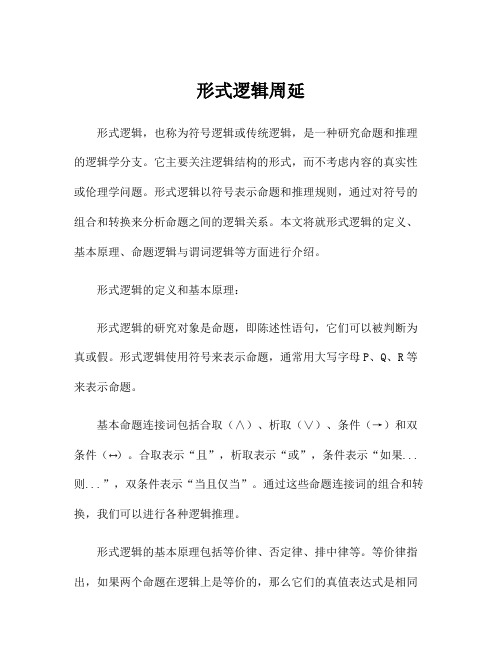 形式逻辑周延

形式逻辑，也称为符号逻辑或传统逻辑，是一种研究命题和推理的逻辑学分支。它主要关注逻辑结构的形式，而不考虑内容的真实性或伦理学问题。形式逻辑以符号表示命题和推理规则，通过对符号的组合和转换来分析命题之间的逻辑关系。本文将就形式逻辑的定义、基本原理、命题逻辑与谓词逻辑等方面进行介绍。

形式逻辑的定义和基本原理：

形式逻辑的研究对象是命题，即陈述性语句，它们可以被判断为真或假。形式逻辑使用符号来表示命题，通常用大写字母 P、Q、R 等来表示命题。

基本命题连接词包括合取（∧）、析取（∨）、条件（→）和双条件（↔）。合取表示“且”，析取表示“或”，条件表示“如果...则...”，双条件表示“当且仅当”。通过这些命题连接词的组合和转换，我们可以进行各种逻辑推理。

形式逻辑的基本原理包括等价律、否定律、排中律等。等价律指出，如果两个命题在逻辑上是等价的，那么它们的真值表达式是相同